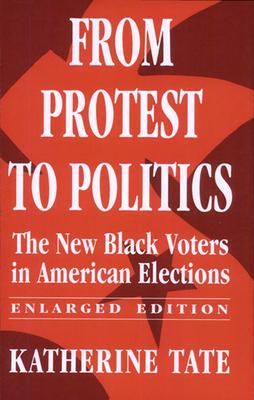 FROM PROTEST TO POLITICS

The New Black Voters in American Elections

ENLARGED EDITION

KATHERINE TATE